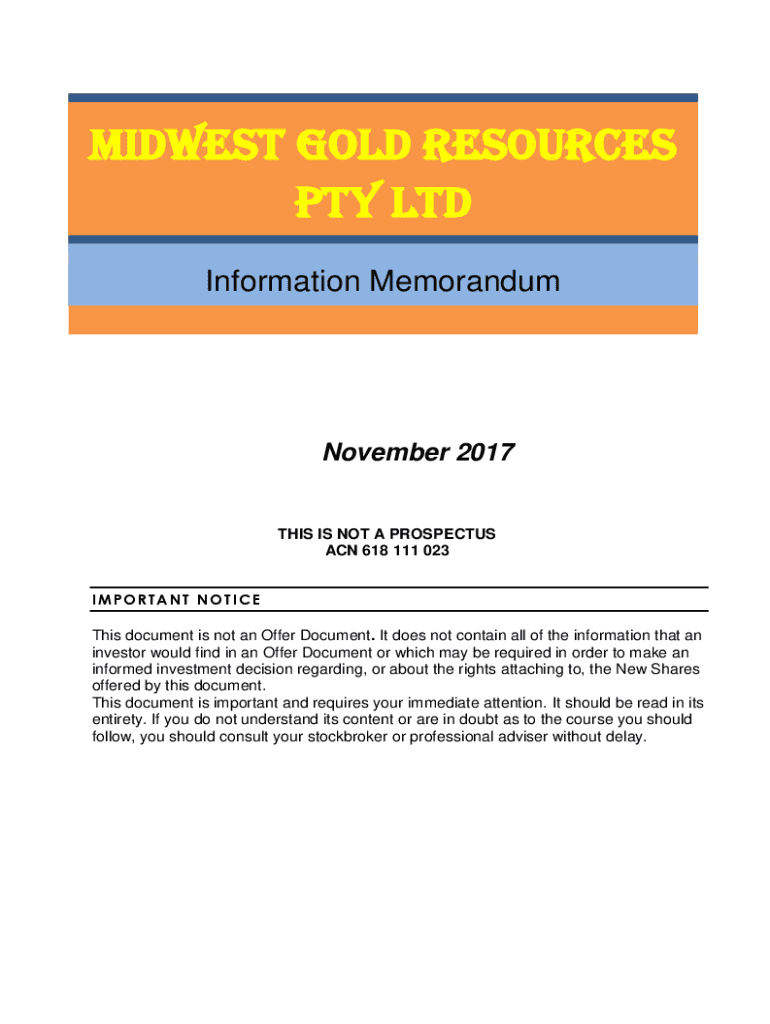 MIDWEST GOLD RESOURCES PTY LTD

Information Memorandum

November 2017

THIS IS NOT A PROSPECTUS
ACN 618 111 023

IMPORTANT NOTICE

This document is not an Offer Document. It does not contain all of the information that an investor would find in an Offer Document or which may be required in order to make an informed investment decision regarding, or about the rights attaching to, the New Shares offered by this document.
This document is important and requires your immediate attention. It should be read in its entirety. If you do not understand its content or are in doubt as to the course you should follow, you should consult your stockbroker or professional adviser without delay.